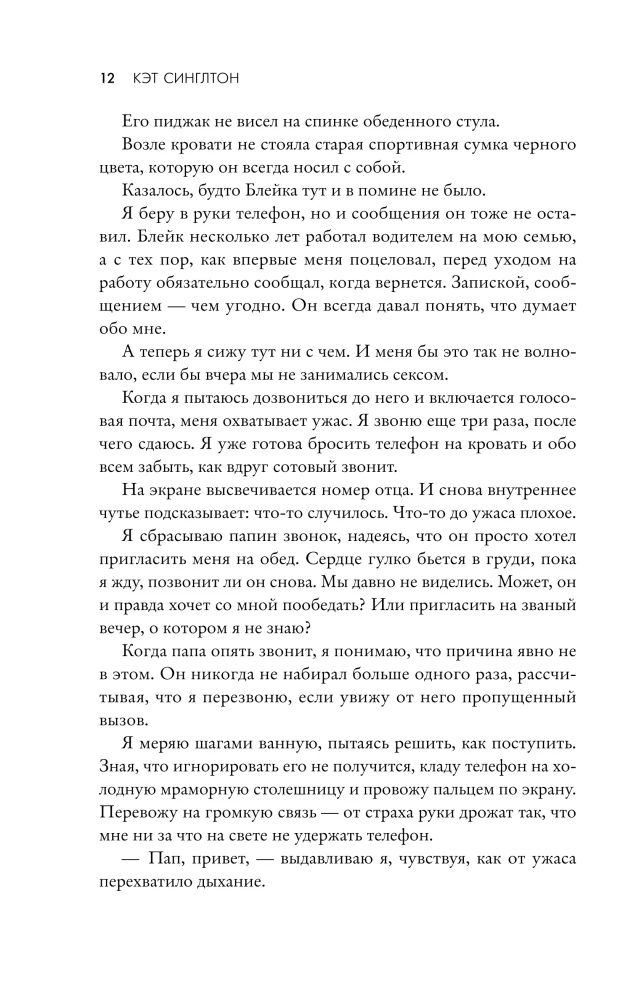 12 КЭТ СИНГЛТОН

Его пиджак не висел на спинке обеденного стула.

Возле кровати не стояла старая спортивная сумка черного цвета, которую он всегда носил с собой.

Казалось, будто Блейка тут и в помине не было.

Я беру в руки телефон, но и сообщения он тоже не оставил. Блейк несколько лет работал водителем на мою семью, а с тех пор, как впервые меня поцеловал, перед уходом на работу обязательно сообщал, когда вернется. Запиской, сообщением — чем угодно. Он всегда давал понять, что думает обо мне.

А теперь я сижу тут ни с чем. И меня бы это так не волновало, если бы вчера мы не занимались сексом.

Когда я пытаюсь дозвониться до него и включается голосовая почта, меня охватывает ужас. Я звоню еще три раза, после чего сдаюсь. Я уже готова бросить телефон на кровать и обо всем забыть, как вдруг сотовый звонит.

На экране высвечивается номер отца. И снова внутреннее чутье подсказывает: что-то случилось. Что-то до ужаса плохое.

Я сбрасываю папин звонок, надеясь, что он просто хотел пригласить меня на обед. Сердце гулко бьется в груди, пока я жду, позвонит ли он снова. Мы давно не виделись. Может, он и правда хочет со мной пообедать? Или пригласить на званый вечер, о котором я не знаю?

Когда папа опять звонит, я понимаю, что причина явно не в этом. Он никогда не набирал больше одного раза, рассчитывая, что я перезвоню, если увижу от него пропущенный вызов.

Я меряю шагами ванную, пытаясь решить, как поступить. Зная, что игнорировать его не получится, кладу телефон на холодную мраморную столешницу и провожу пальцем по экрану. Перевожу на громкую связь — от страха руки дрожат так, что мне ни за что на свете не удержать телефон.

— Пап, привет, — выдавливаю я, чувствуя, как от ужаса перехватило дыхание.